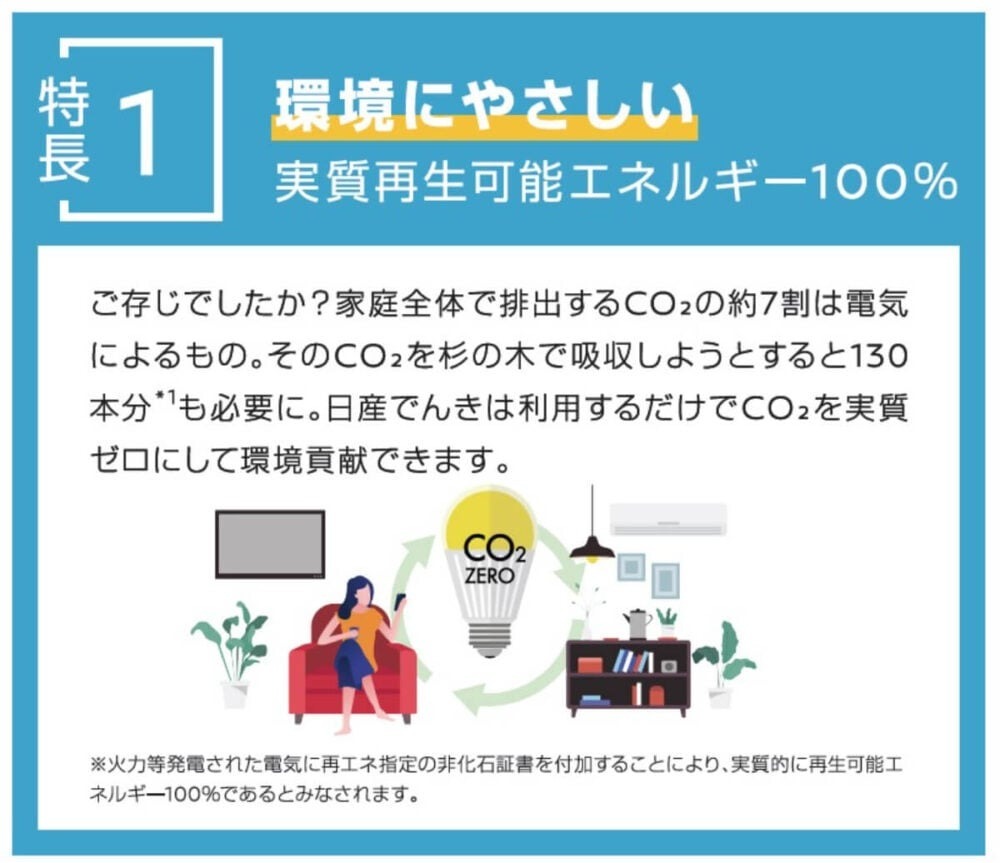 特長 1

環境にやさしい
実質再生可能エネルギー100%

ご存じでしたか？家庭全体で排出する$CO_2$の約7割は電気によるもの。その$CO_2$を杉の木で吸収しようとすると130本分$^{*1}$も必要に。日産でんきは利用するだけで$CO_2$を実質ゼロにして環境貢献できます。

$CO_2$
ZERO

※火力等発電された電気に再エネ指定の非化石証書を付加することにより、実質的に再生可能エネルギー100%であるとみなされます。